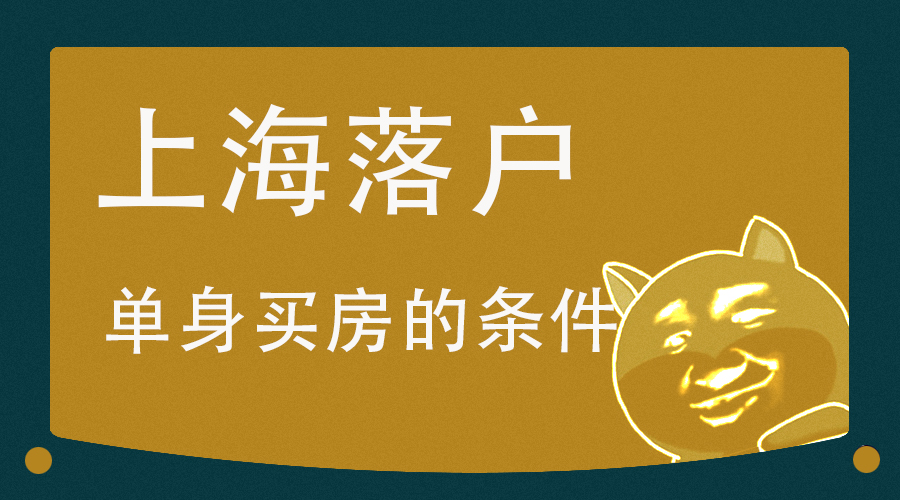 上海落户

单身买房的条件